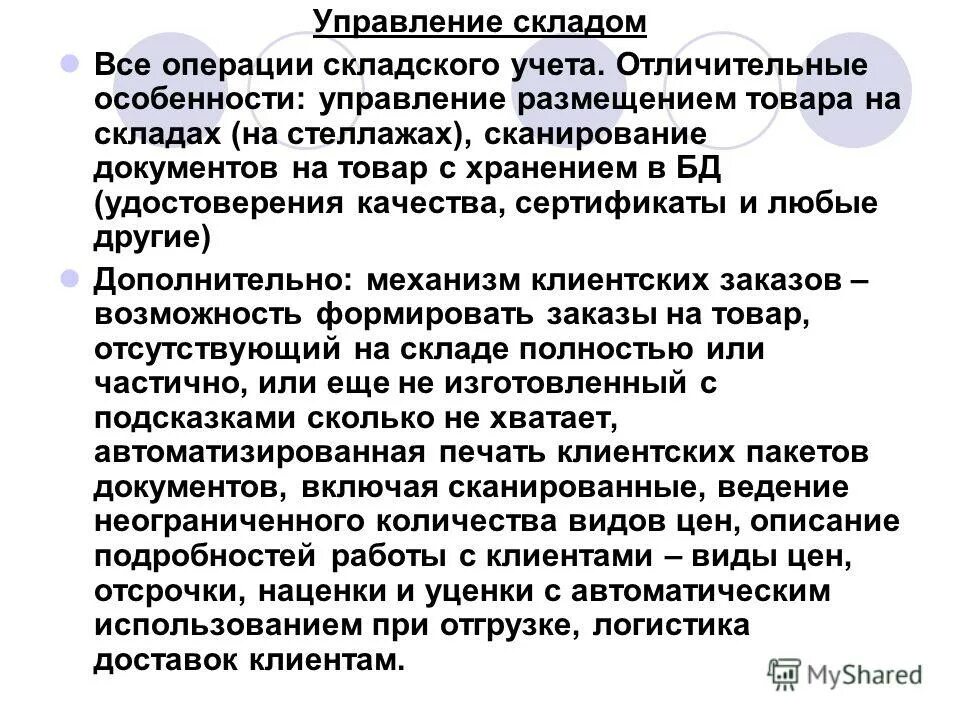 Управление складом

Все операции складского учета. Отличительные особенности: управление размещением товара на складах (на стеллажах), сканирование документов на товар с хранением в БД (удостоверения качества, сертификаты и любые другие)

Дополнительно: механизм клиентских заказов – возможность формировать заказы на товар, отсутствующий на складе полностью или частично, или еще не изготовленный с подсказками сколько не хватает, автоматизированная печать клиентских пакетов документов, включая сканированные, ведение неограниченного количества видов цен, описание подробностей работы с клиентами – виды цен, отсрочки, наценки и уценки с автоматическим использованием при отгрузке, логистика доставок клиентам.

MyShared